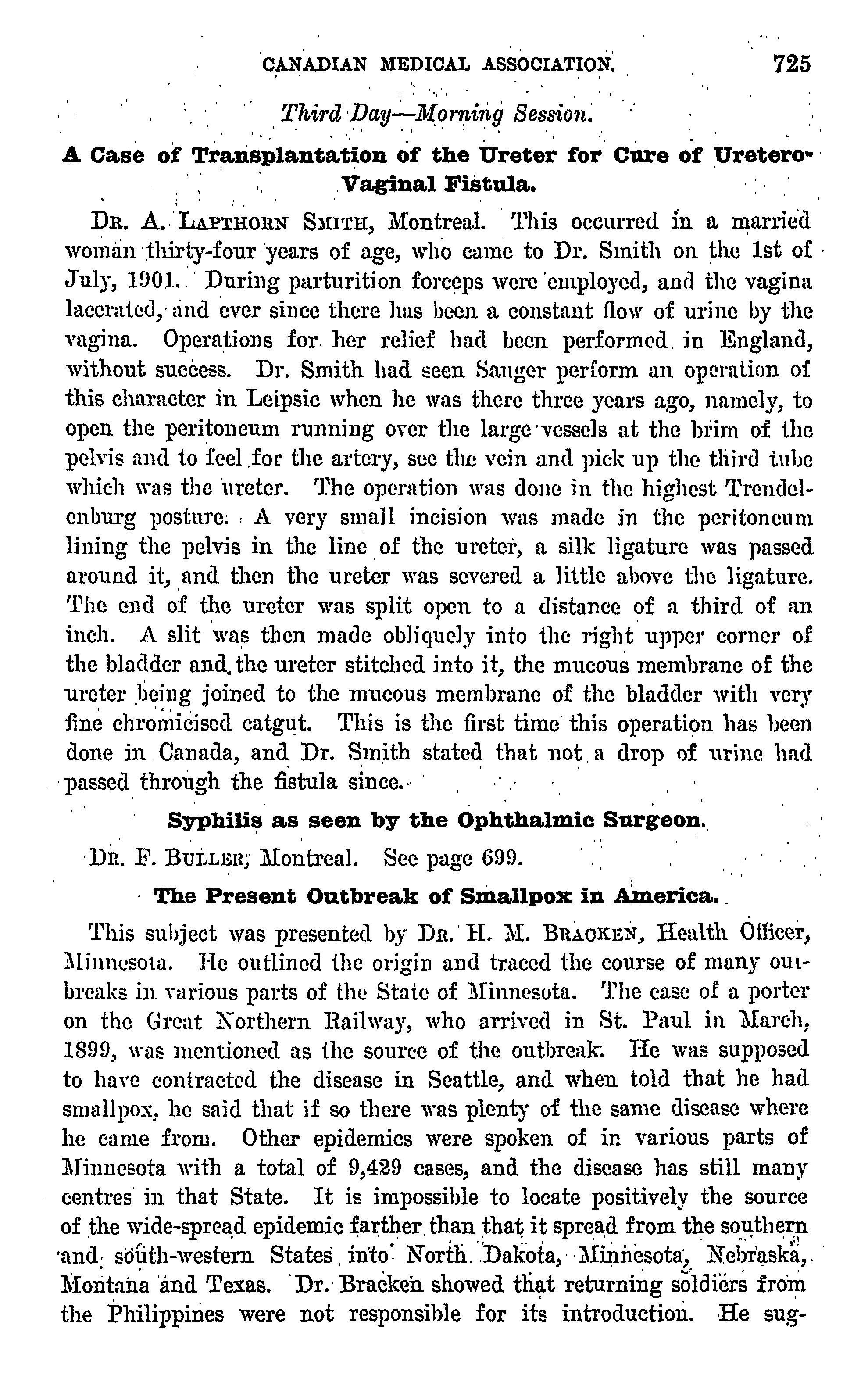 CANADIAN MEDICAL ASSOCIATION. 725

Third Day—Morning Session.

A Case of Transplantation of the Ureter for Cure of Uretero-Vaginal Fistula.

DR. A. LAPTHORN SMITH, Montreal. This occurred in a married woman thirty-four years of age, who came to Dr. Smith on the 1st of July, 1901. During parturition forceps were employed, and the vagina lacerated, and ever since there has been a constant flow of urine by the vagina. Operations for her relief had been performed in England, without success. Dr. Smith had seen Sanger perform an operation of this character in Leipsic when he was there three years ago, namely, to open the peritoneum running over the large vessels at the brim of the pelvis and to feel for the artery, see the vein and pick up the third tube which was the ureter. The operation was done in the highest Trendelenburg posture. A very small incision was made in the peritoneum lining the pelvis in the line of the ureter, a silk ligature was passed around it, and then the ureter was severed a little above the ligature. The end of the ureter was split open to a distance of a third of an inch. A slit was then made obliquely into the right upper corner of the bladder and the ureter stitched into it, the mucous membrane of the ureter being joined to the mucous membrane of the bladder with very fine chromicised catgut. This is the first time this operation has been done in Canada, and Dr. Smith stated that not a drop of urine had passed through the fistula since.

Syphilis as seen by the Ophthalmic Surgeon.

DR. F. BULLER, Montreal. See page 699.

The Present Outbreak of Smallpox in America.

This subject was presented by DR. H. M. BRACKEN, Health Officer, Minnesota. He outlined the origin and traced the course of many outbreaks in various parts of the State of Minnesota. The case of a porter on the Great Northern Railway, who arrived in St. Paul in March, 1899, was mentioned as the source of the outbreak. He was supposed to have contracted the disease in Seattle, and when told that he had smallpox, he said that if so there was plenty of the same disease where he came from. Other epidemics were spoken of in various parts of Minnesota with a total of 9,429 cases, and the disease has still many centres in that State. It is impossible to locate positively the source of the wide-spread epidemic farther than that it spread from the southern and south-western States into North Dakota, Minnesota, Nebraska, Montana and Texas. Dr. Bracken showed that returning soldiers from the Philippines were not responsible for its introduction. He sug-